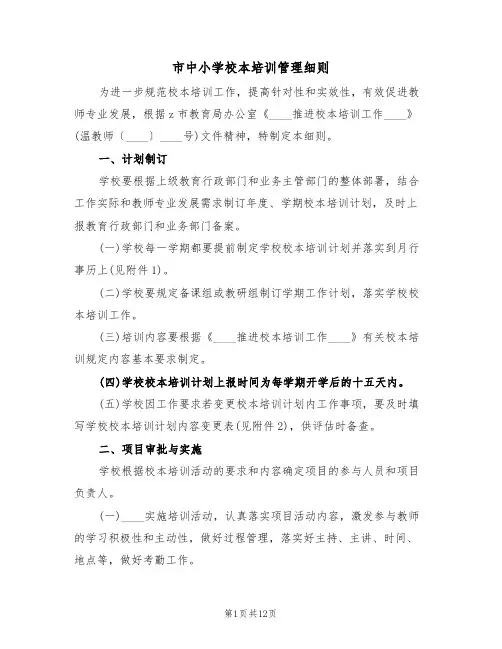 市中小学校本培训管理细则

为进一步规范校本培训工作，提高针对性和实效性，有效促进教师专业发展，根据z市教育局办公室《____推进校本培训工作____》(温教师〔____〕____号)文件精神，特制定本细则。

一、计划制订

学校要根据上级教育行政部门和业务主管部门的整体部署，结合工作实际和教师专业发展需求制订年度、学期校本培训计划，及时上报教育行政部门和业务部门备案。

(一)学校每一学期都要提前制定学校校本培训计划并落实到月行事历上(见附件1)。

(二)学校要规定备课组或教研组制订学期工作计划，落实学校校本培训工作。

(三)培训内容要根据《____推进校本培训工作____》有关校本培训规定内容基本要求制定。

(四)学校校本培训计划上报时间为每学期开学后的十五天内。

(五)学校因工作要求若变更校本培训计划内工作事项，要及时填写学校校本培训计划内容变更表(见附件2)，供评估时备查。

二、项目审批与实施

学校根据校本培训活动的要求和内容确定项目的参与人员和项目负责人。

(一)____实施培训活动，认真落实项目活动内容，激发参与教师的学习积极性和主动性，做好过程管理，落实好主持、主讲、时间、地点等，做好考勤工作。

第1页共12页